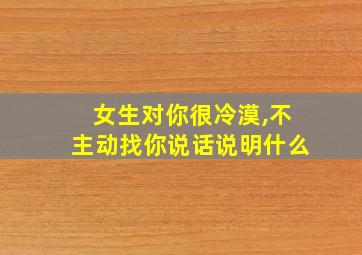 女生对你很冷漠,不主动找你说话说明什么